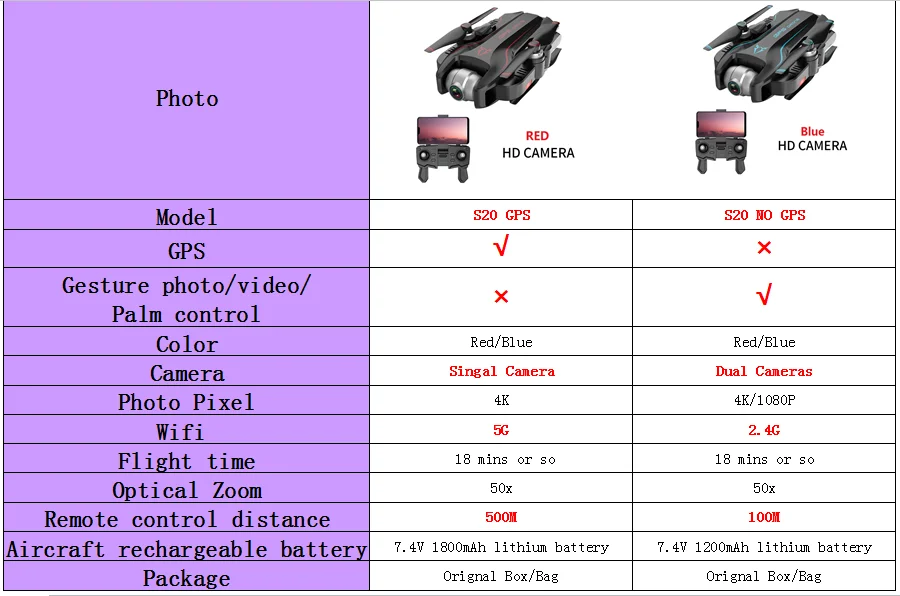 | Photo | RED HD CAMERA | Blue HD CAMERA |
|---|---|---|
| Model | S20 GPS | S20 NO GPS |
| GPS | √ | × |
| Gesture photo/video/ Palm control | × | √ |
| Color | Red/Blue | Red/Blue |
| Camera | Singal Camera | Dual Cameras |
| Photo Pixel | 4K | 4K/1080P |
| Wifi | 5G | 2.4G |
| Flight time | 18 mins or so | 18 mins or so |
| Optical Zoom | 50x | 50x |
| Remote control distance | 500M | 100M |
| Aircraft rechargeable battery | 7.4V 1800mAh lithium battery | 7.4V 1200mAh lithium battery |
| Package | Orignal Box/Bag | Orignal Box/Bag |